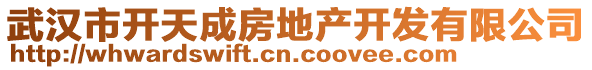 武汉市开天成房地产开发有限公司
http://whwardswift.cn.coovee.com